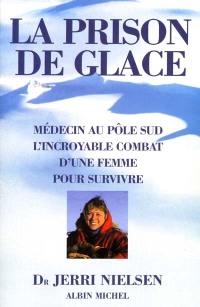 LA PRISON DE GLACE

MÉDECIN AU PÔLE SUD
L'INCROYABLE COMBAT
D'UNE FEMME
POUR SURVIVRE

DR JERRI NIELSEN
ALBIN MICHEL